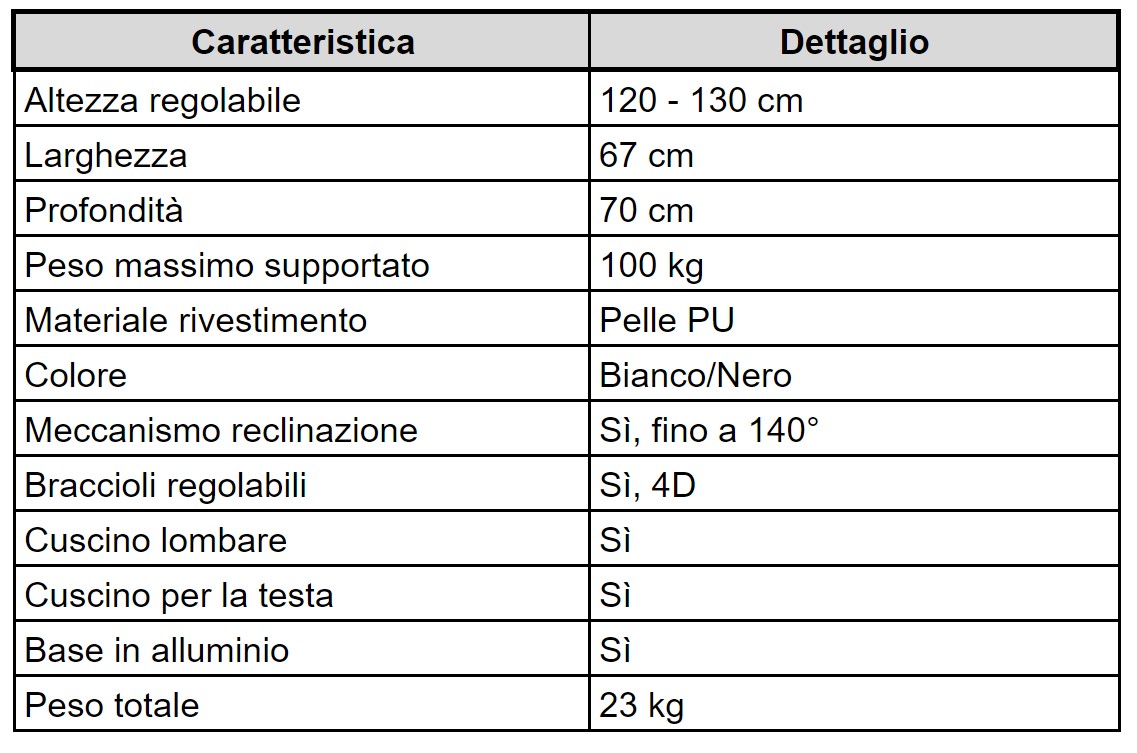 | Caratteristica | Dettaglio |
|---|---|
| Altezza regolabile | 120 - 130 cm |
| Larghezza | 67 cm |
| Profondità | 70 cm |
| Peso massimo supportato | 100 kg |
| Materiale rivestimento | Pelle PU |
| Colore | Bianco/Nero |
| Meccanismo reclinazione | Sì, fino a 140° |
| Braccioli regolabili | Sì, 4D |
| Cuscino lombare | Sì |
| Cuscino per la testa | Sì |
| Base in alluminio | Sì |
| Peso totale | 23 kg |